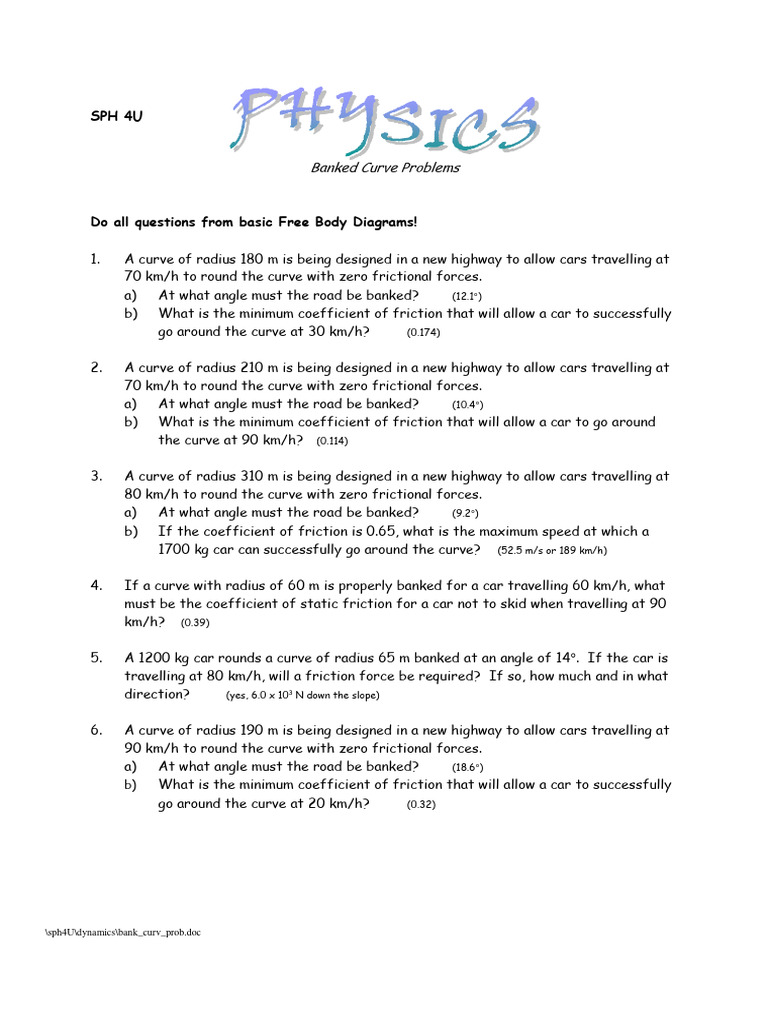 SPH 4U

PHYSICS

Banked Curve Problems

Do all questions from basic Free Body Diagrams!

1. A curve of radius 180 m is being designed in a new highway to allow cars travelling at 70 km/h to round the curve with zero frictional forces.
a) At what angle must the road be banked? (12.1°)
b) What is the minimum coefficient of friction that will allow a car to successfully go around the curve at 30 km/h? (0.174)

2. A curve of radius 210 m is being designed in a new highway to allow cars travelling at 70 km/h to round the curve with zero frictional forces.
a) At what angle must the road be banked? (10.4°)
b) What is the minimum coefficient of friction that will allow a car to go around the curve at 90 km/h? (0.114)

3. A curve of radius 310 m is being designed in a new highway to allow cars travelling at 80 km/h to round the curve with zero frictional forces.
a) At what angle must the road be banked? (9.2°)
b) If the coefficient of friction is 0.65, what is the maximum speed at which a 1700 kg car can successfully go around the curve? (52.5 m/s or 189 km/h)

4. If a curve with radius of 60 m is properly banked for a car travelling 60 km/h, what must be the coefficient of static friction for a car not to skid when travelling at 90 km/h? (0.39)

5. A 1200 kg car rounds a curve of radius 65 m banked at an angle of 14°. If the car is travelling at 80 km/h, will a friction force be required? If so, how much and in what direction? (yes, $6.0 \times 10^3$ N down the slope)

6. A curve of radius 190 m is being designed in a new highway to allow cars travelling at 90 km/h to round the curve with zero frictional forces.
a) At what angle must the road be banked? (18.6°)
b) What is the minimum coefficient of friction that will allow a car to successfully go around the curve at 20 km/h? (0.32)

\sph4U\dynamics\bank_curv_prob.doc